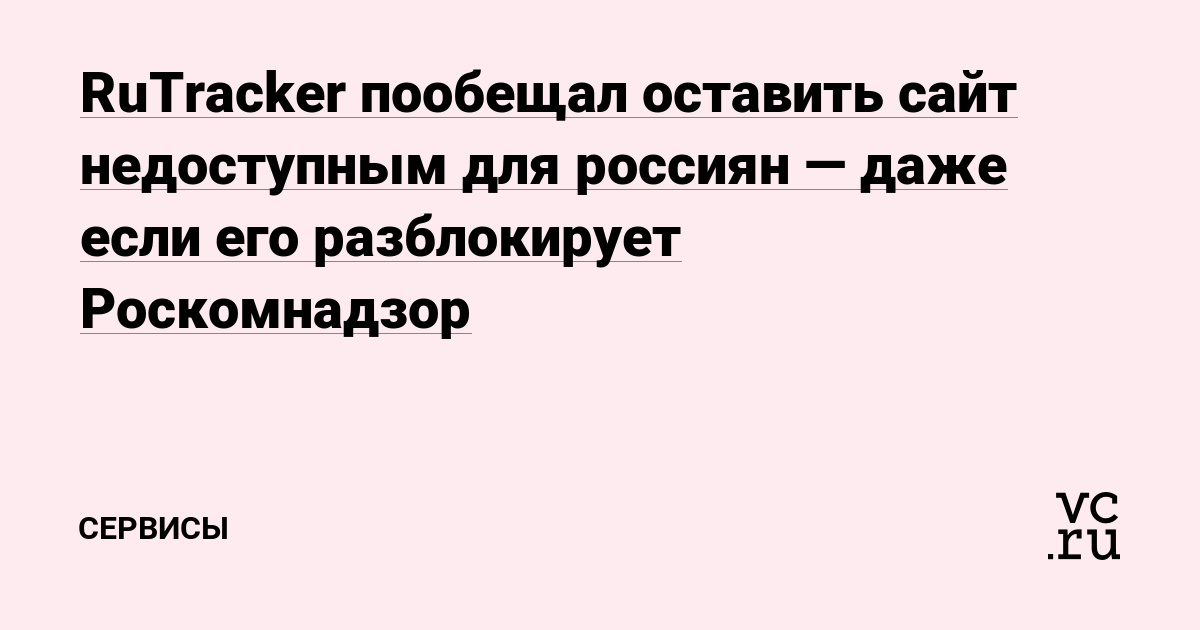 RuTracker пообещал оставить сайт недоступным для россиян — даже если его разблокирует Роскомнадзор

СЕРВИСЫ

vc.ru